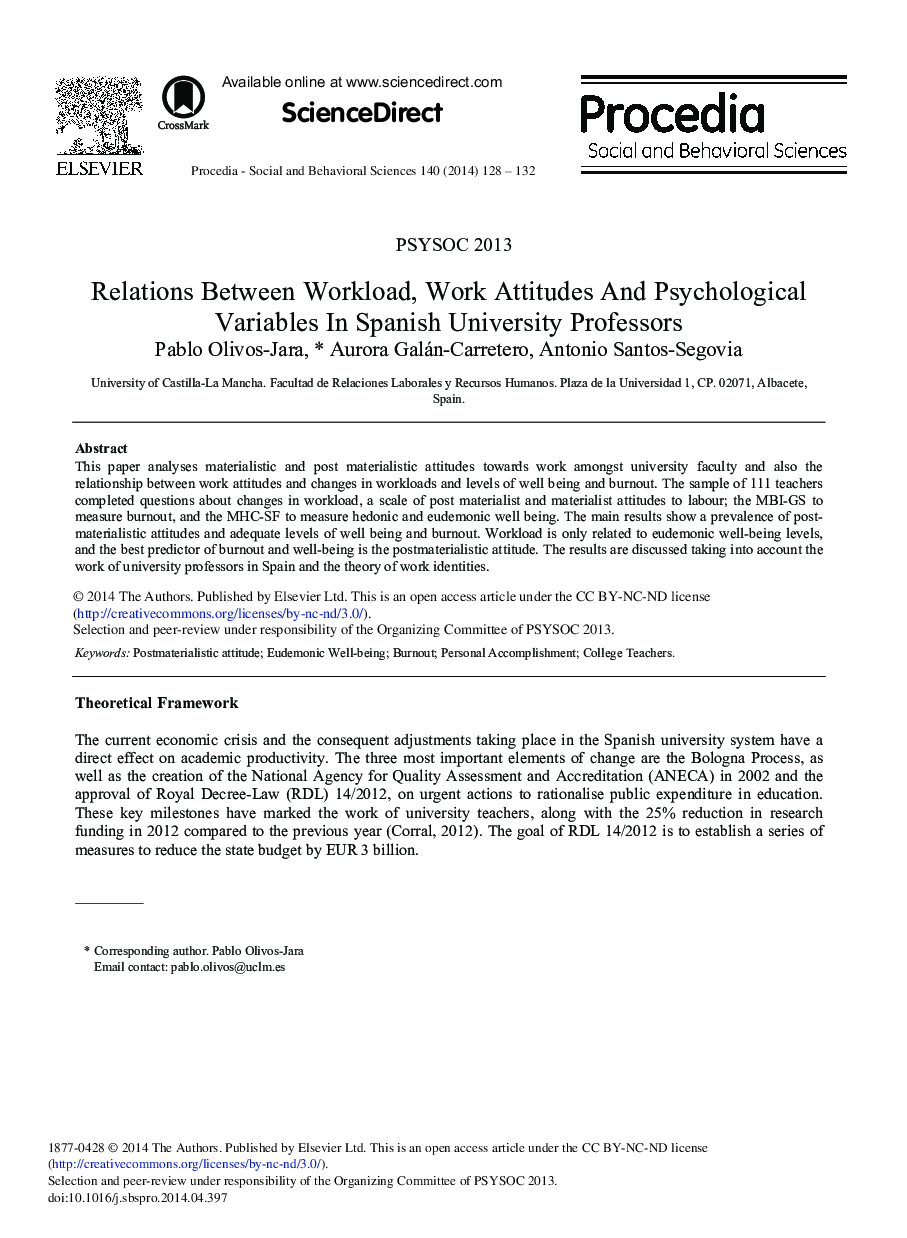 ELSEVIER

CrossMark

Available online at www.sciencedirect.com

ScienceDirect

Procedia - Social and Behavioral Sciences 140 (2014) 128 – 132

Procedia
Social and Behavioral Sciences

PSYSOC 2013

Relations Between Workload, Work Attitudes And Psychological Variables In Spanish University Professors
Pablo Olivos-Jara, * Aurora Galán-Carretero, Antonio Santos-Segovia

University of Castilla-La Mancha. Facultad de Relaciones Laborales y Recursos Humanos. Plaza de la Universidad 1, CP. 02071, Albacete, Spain.

Abstract
This paper analyses materialistic and post materialistic attitudes towards work amongst university faculty and also the relationship between work attitudes and changes in workloads and levels of well being and burnout. The sample of 111 teachers completed questions about changes in workload, a scale of post materialist and materialist attitudes to labour; the MBI-GS to measure burnout, and the MHC-SF to measure hedonic and eudemonic well being. The main results show a prevalence of post-materialistic attitudes and adequate levels of well being and burnout. Workload is only related to eudemonic well-being levels, and the best predictor of burnout and well-being is the postmaterialistic attitude. The results are discussed taking into account the work of university professors in Spain and the theory of work identities.

© 2014 The Authors. Published by Elsevier Ltd. This is an open access article under the CC BY-NC-ND license (http://creativecommons.org/licenses/by-nc-nd/3.0/).
Selection and peer-review under responsibility of the Organizing Committee of PSYSOC 2013.

Keywords: Postmaterialistic attitude; Eudemonic Well-being; Burnout; Personal Accomplishment; College Teachers.

Theoretical Framework

The current economic crisis and the consequent adjustments taking place in the Spanish university system have a direct effect on academic productivity. The three most important elements of change are the Bologna Process, as well as the creation of the National Agency for Quality Assessment and Accreditation (ANECA) in 2002 and the approval of Royal Decree-Law (RDL) 14/2012, on urgent actions to rationalise public expenditure in education. These key milestones have marked the work of university teachers, along with the 25% reduction in research funding in 2012 compared to the previous year (Corral, 2012). The goal of RDL 14/2012 is to establish a series of measures to reduce the state budget by EUR 3 billion.

* Corresponding author. Pablo Olivos-Jara
Email contact: pablo.olivos@uclm.es

1877-0428 © 2014 The Authors. Published by Elsevier Ltd. This is an open access article under the CC BY-NC-ND license (http://creativecommons.org/licenses/by-nc-nd/3.0/).
Selection and peer-review under responsibility of the Organizing Committee of PSYSOC 2013.
doi:10.1016/j.sbspro.2014.04.397